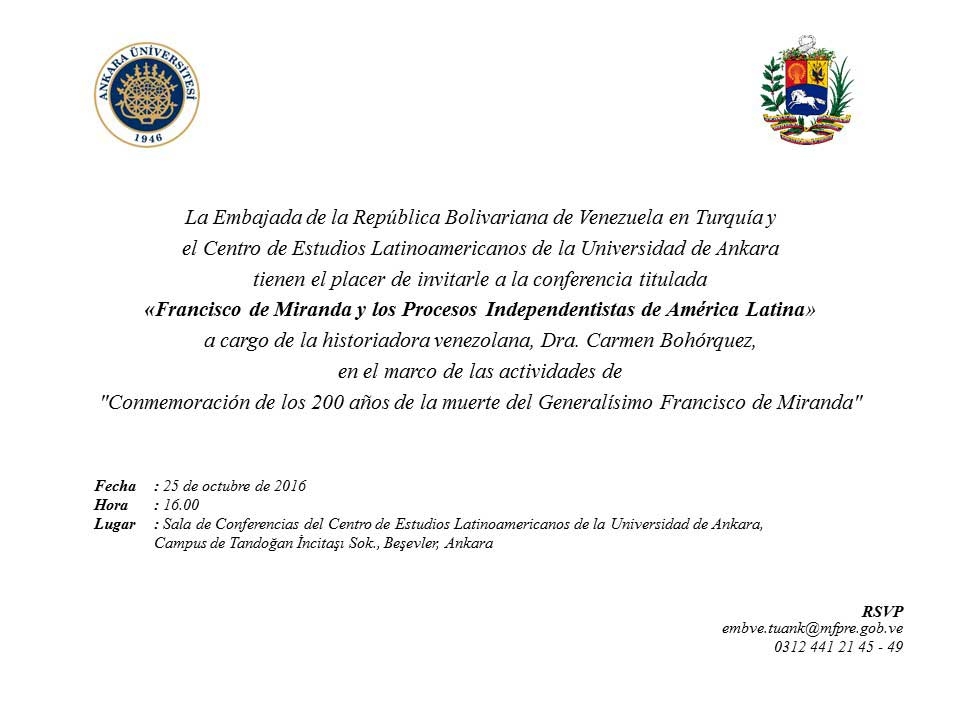 ANKARA ÜNİVERSİTESİ
1946

La Embajada de la República Bolivariana de Venezuela en Turquía y el Centro de Estudios Latinoamericanos de la Universidad de Ankara tienen el placer de invitarle a la conferencia titulada
«Francisco de Miranda y los Procesos Independentistas de América Latina»
a cargo de la historiadora venezolana, Dra. Carmen Bohórquez,
en el marco de las actividades de
"Conmemoración de los 200 años de la muerte del Generalísimo Francisco de Miranda"

Fecha : 25 de octubre de 2016
Hora : 16.00
Lugar : Sala de Conferencias del Centro de Estudios Latinoamericanos de la Universidad de Ankara, Campus de Tandoğan İncitaşı Sok., Beşevler, Ankara

RSVP
embve.tuank@mfpre.gob.ve
0312 441 21 45 - 49